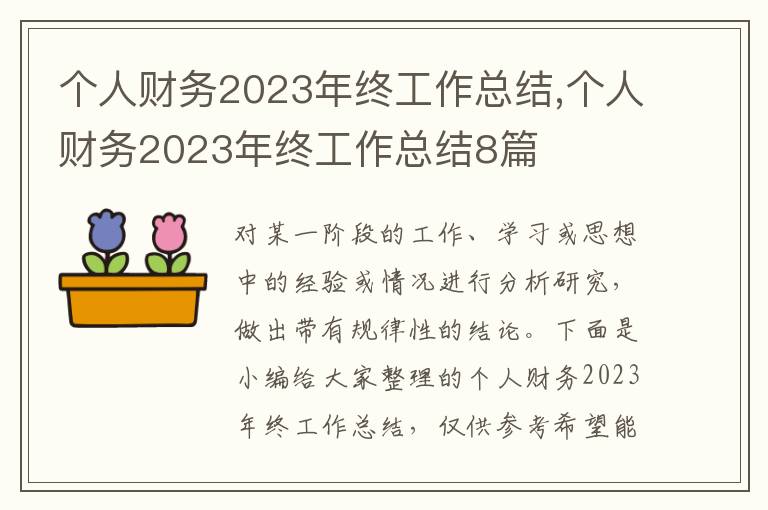 个人财务2023年终工作总结,个人财务2023年终工作总结8篇

对某一阶段的工作、学习或思想中的经验或情况进行分析研究，做出带有规律性的结论。下面是小编给大家整理的个人财务2023年终工作总结，仅供参考希望能